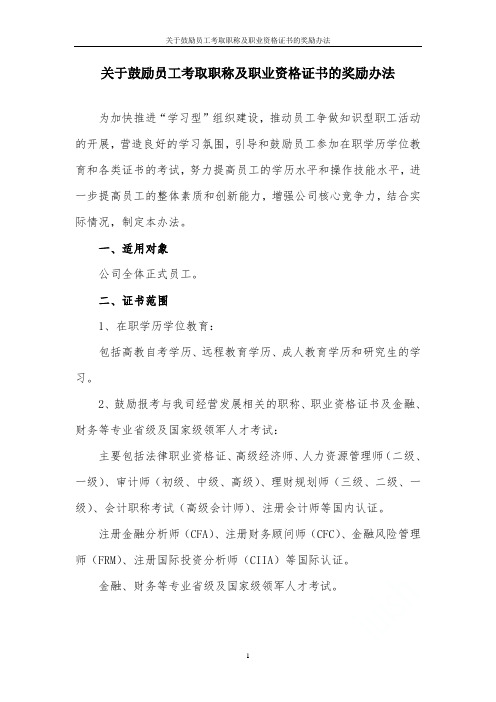 关于鼓励员工考取职称及职业资格证书的奖励办法

关于鼓励员工考取职称及职业资格证书的奖励办法

为加快推进“学习型”组织建设，推动员工争做知识型职工活动的开展，营造良好的学习氛围，引导和鼓励员工参加在职学历学位教育和各类证书的考试，努力提高员工的学历水平和操作技能水平，进一步提高员工的整体素质和创新能力，增强公司核心竞争力，结合实际情况，制定本办法。

一、适用对象

公司全体正式员工。

二、证书范围

1、在职学历学位教育：

包括高教自考学历、远程教育学历、成人教育学历和研究生的学习。

2、鼓励报考与我司经营发展相关的职称、职业资格证书及金融、财务等专业省级及国家级领军人才考试：

主要包括法律职业资格证、高级经济师、人力资源管理师（二级、一级）、审计师（初级、中级、高级）、理财规划师（三级、二级、一级）、会计职称考试（高级会计师）、注册会计师等国内认证。

注册金融分析师（CFA）、注册财务顾问师（CFC）、金融风险管理师（FRM）、注册国际投资分析师（CIIA）等国际认证。

金融、财务等专业省级及国家级领军人才考试。

1